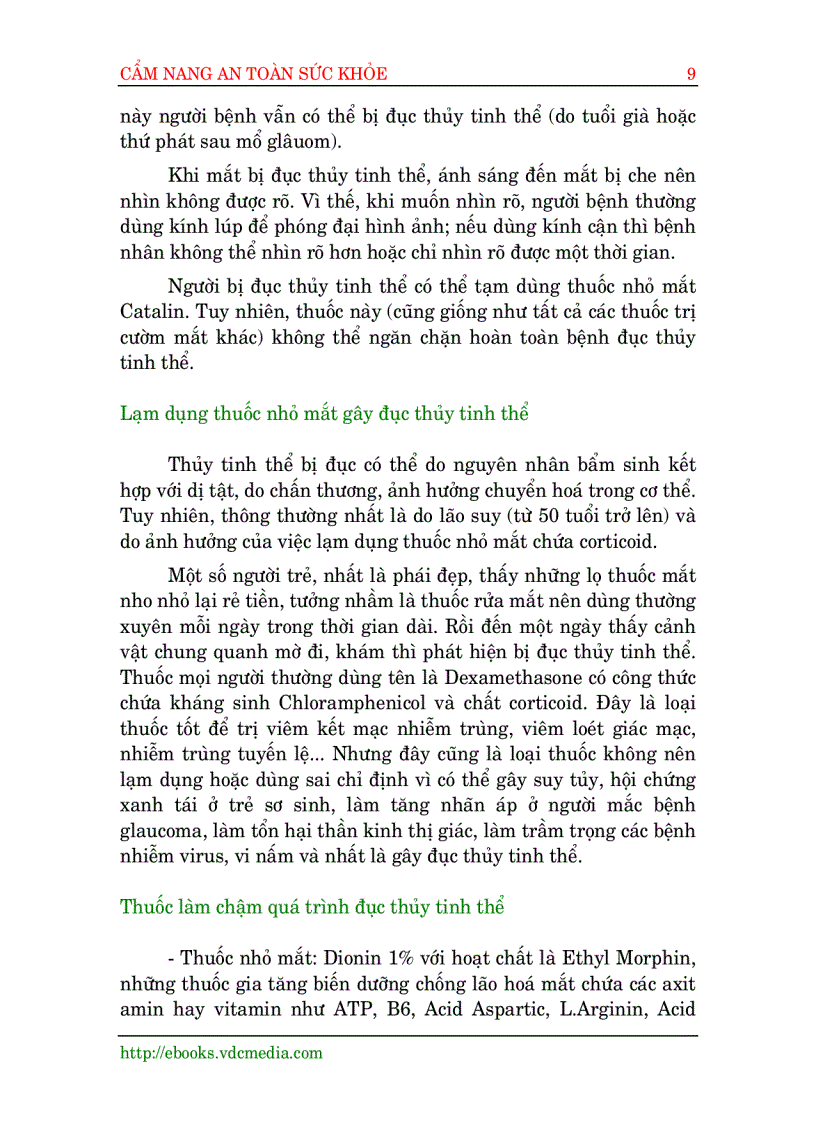 CẨM NANG AN TOÀN SỨC KHỎE 9

này người bệnh vẫn có thể bị đục thủy tinh thể (do tuổi già hoặc thứ phát sau mổ glâuom).

Khi mắt bị đục thủy tinh thể, ánh sáng đến mắt bị che nên nhìn không được rõ. Vì thế, khi muốn nhìn rõ, người bệnh thường dùng kính lúp để phóng đại hình ảnh; nếu dùng kính cận thì bệnh nhân không thể nhìn rõ hơn hoặc chỉ nhìn rõ được một thời gian.

Người bị đục thủy tinh thể có thể tạm dùng thuốc nhỏ mắt Catalin. Tuy nhiên, thuốc này (cũng giống như tất cả các thuốc trị cườm mắt khác) không thể ngăn chặn hoàn toàn bệnh đục thủy tinh thể.

Lạm dụng thuốc nhỏ mắt gây đục thủy tinh thể

Thủy tinh thể bị đục có thể do nguyên nhân bẩm sinh kết hợp với dị tật, do chấn thương, ảnh hưởng chuyển hoá trong cơ thể. Tuy nhiên, thông thường nhất là do lão suy (từ 50 tuổi trở lên) và do ảnh hưởng của việc lạm dụng thuốc nhỏ mắt chứa corticoid.

Một số người trẻ, nhất là phái đẹp, thấy những lọ thuốc mắt nho nhỏ lại rẻ tiền, tưởng nhầm là thuốc rửa mắt nên dùng thường xuyên mỗi ngày trong thời gian dài. Rồi đến một ngày thấy cảnh vật chung quanh mờ đi, khám thì phát hiện bị đục thủy tinh thể. Thuốc mọi người thường dùng tên là Dexamethasone có công thức chứa kháng sinh Chloramphenicol và chất corticoid. Đây là loại thuốc tốt để trị viêm kết mạc nhiễm trùng, viêm loét giác mạc, nhiễm trùng tuyến lệ... Nhưng đây cũng là loại thuốc không nên lạm dụng hoặc dùng sai chỉ định vì có thể gây suy tủy, hội chứng xanh tái ở trẻ sơ sinh, làm tăng nhãn áp ở người mắc bệnh glaucoma, làm tổn hại thần kinh thị giác, làm trầm trọng các bệnh nhiễm virus, vi nấm và nhất là gây đục thủy tinh thể.

Thuốc làm chậm quá trình đục thủy tinh thể

- Thuốc nhỏ mắt: Dionin 1% với hoạt chất là Ethyl Morphin, những thuốc gia tăng biến dưỡng chống lão hoá mắt chứa các axit amin hay vitamin như ATP, B6, Acid Aspartic, L.Arginin, Acid

http://ebooks.vdcmedia.com